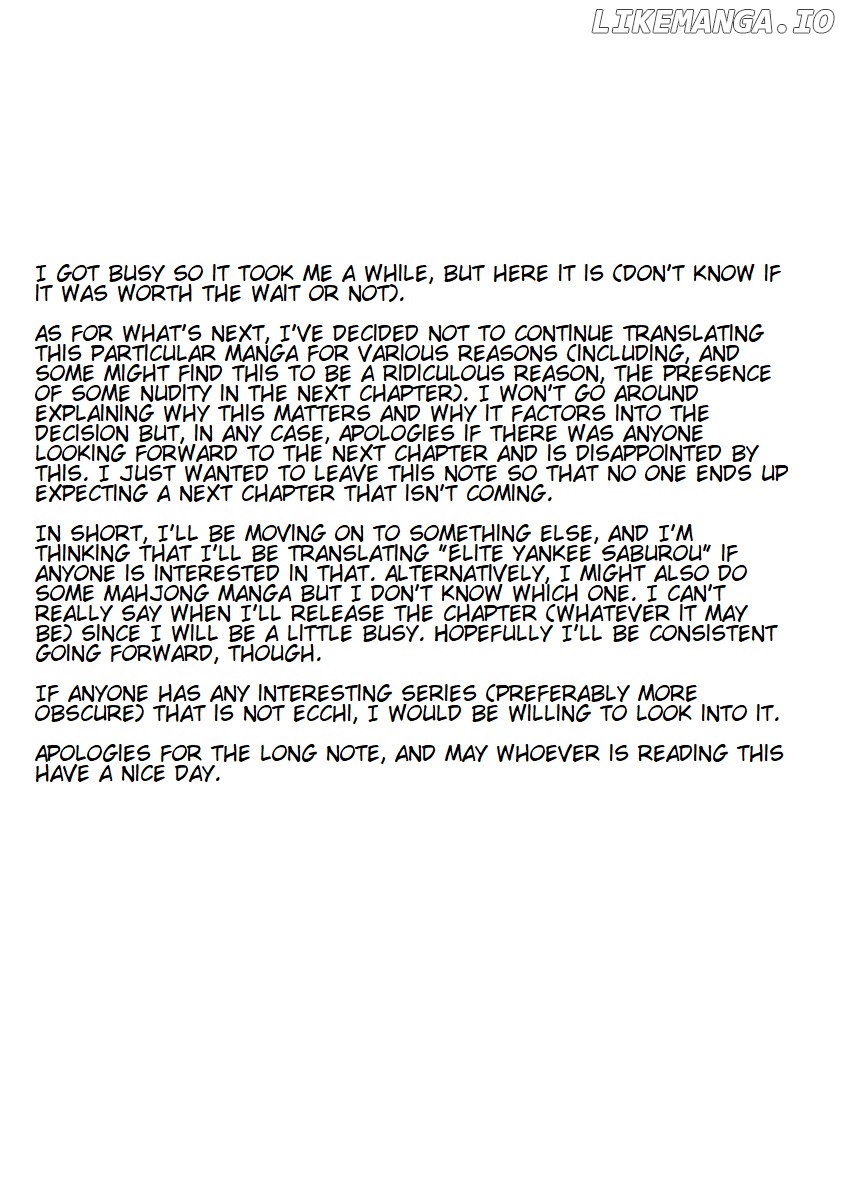 I GOT BUSY SO IT TOOK ME A WHILE, BUT HERE IT IS (DON'T KNOW IF IT WAS WORTH THE WAIT OR NOT).

AS FOR WHAT'S NEXT, I'VE DECIDED NOT TO CONTINUE TRANSLATING THIS PARTICULAR MANGA FOR VARIOUS REASONS (INCLUDING, AND SOME MIGHT FIND THIS TO BE A RIDICULOUS REASON, THE PRESENCE OF SOME NUDITY IN THE NEXT CHAPTER). I WON'T GO AROUND EXPLAINING WHY THIS MATTERS AND WHY IT FACTORS INTO THE DECISION BUT, IN ANY CASE, APOLOGIES IF THERE WAS ANYONE LOOKING FORWARD TO THE NEXT CHAPTER AND IS DISAPPOINTED BY THIS. I JUST WANTED TO LEAVE THIS NOTE SO THAT NO ONE ENDS UP EXPECTING A NEXT CHAPTER THAT ISN'T COMING.

IN SHORT, I'LL BE MOVING ON TO SOMETHING ELSE, AND I'M THINKING THAT I'LL BE TRANSLATING "ELITE YANKEE SABUROU" IF ANYONE IS INTERESTED IN THAT. ALTERNATIVELY, I MIGHT ALSO DO SOME MAHJONG MANGA BUT I DON'T KNOW WHICH ONE. I CAN'T REALLY SAY WHEN I'LL RELEASE THE CHAPTER (WHATEVER IT MAY BE) SINCE I WILL BE A LITTLE BUSY. HOPEFULLY I'LL BE CONSISTENT GOING FORWARD, THOUGH.

IF ANYONE HAS ANY INTERESTING SERIES (PREFERABLY MORE OBSCURE) THAT IS NOT ECCHI, I WOULD BE WILLING TO LOOK INTO IT.

APOLOGIES FOR THE LONG NOTE, AND MAY WHOEVER IS READING THIS HAVE A NICE DAY.

LIKEMANGA.IO